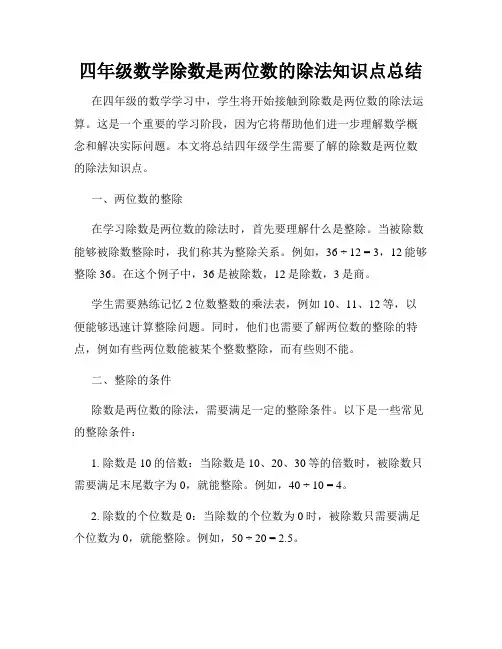 四年级数学除数是两位数的除法知识点总结

在四年级的数学学习中，学生将开始接触到除数是两位数的除法运算。这是一个重要的学习阶段，因为它将帮助他们进一步理解数学概念和解决实际问题。本文将总结四年级学生需要了解的除数是两位数的除法知识点。

一、两位数的整除

在学习除数是两位数的除法时，首先要理解什么是整除。当被除数能够被除数整除时，我们称其为整除关系。例如，$36 \div 12 = 3$，12 能够整除 36。在这个例子中，36 是被除数，12 是除数，3 是商。

学生需要熟练记忆 2 位数整数的乘法表，例如 10、11、12 等，以便能够迅速计算整除问题。同时，他们也需要了解两位数的整除的特点，例如有些两位数能被某个整数整除，而有些则不能。

二、整除的条件

除数是两位数的除法，需要满足一定的整除条件。以下是一些常见的整除条件：

1. 除数是 10 的倍数：当除数是 10、20、30 等的倍数时，被除数只需要满足末尾数字为 0，就能整除。例如，$40 \div 10 = 4$。

2. 除数的个位数是 0：当除数的个位数为 0 时，被除数只需要满足个位数为 0，就能整除。例如，$50 \div 20 = 2.5$。